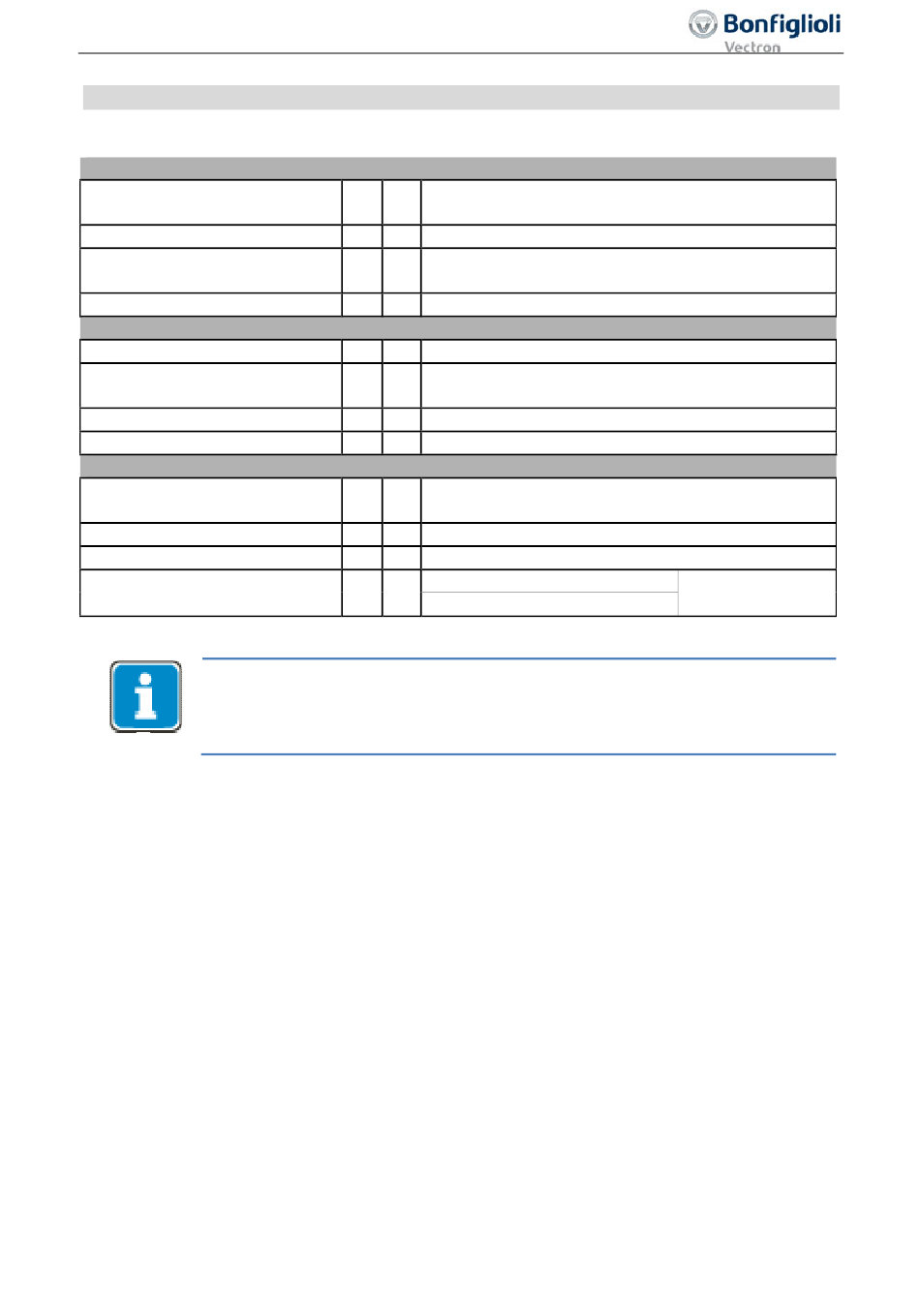 Bonfiglioli
Vectron